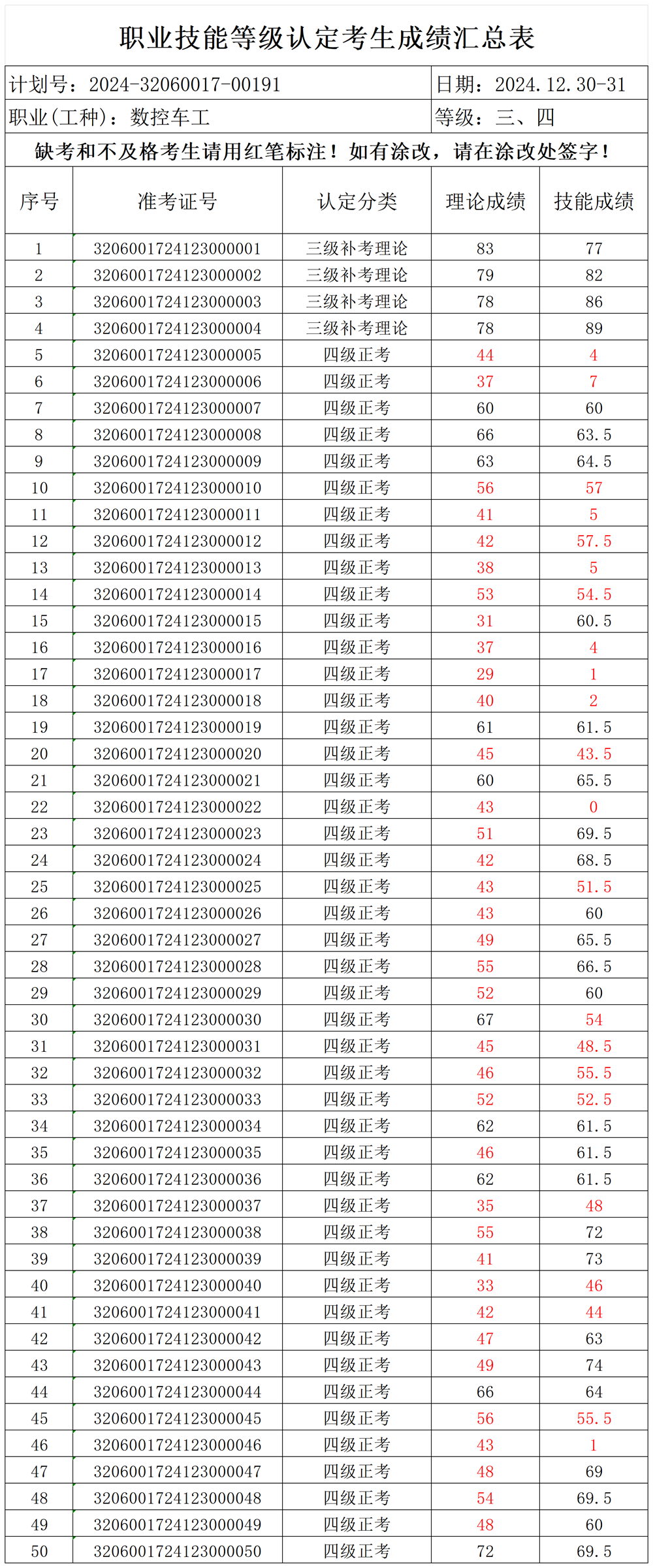 职业技能等级认定考生成绩汇总表

计划号：2024-32060017-00191
日期：2024.12.30-31
职业(工种)：数控车工
等级：三、四

缺考和不及格考生请用红笔标注！如有涂改，请在涂改处签字！

| 序号 | 准考证号 | 认定分类 | 理论成绩 | 技能成绩 |
|---|---|---|---|---|
| 1 | 3206001724123000001 | 三级补考理论 | 83 | 77 |
| 2 | 3206001724123000002 | 三级补考理论 | 79 | 82 |
| 3 | 3206001724123000003 | 三级补考理论 | 78 | 86 |
| 4 | 3206001724123000004 | 三级补考理论 | 78 | 89 |
| 5 | 3206001724123000005 | 四级正考 | 44 | 4 |
| 6 | 3206001724123000006 | 四级正考 | 37 | 7 |
| 7 | 3206001724123000007 | 四级正考 | 60 | 60 |
| 8 | 3206001724123000008 | 四级正考 | 66 | 63.5 |
| 9 | 3206001724123000009 | 四级正考 | 63 | 64.5 |
| 10 | 3206001724123000010 | 四级正考 | 56 | 57 |
| 11 | 3206001724123000011 | 四级正考 | 41 | 5 |
| 12 | 3206001724123000012 | 四级正考 | 42 | 57.5 |
| 13 | 3206001724123000013 | 四级正考 | 38 | 5 |
| 14 | 3206001724123000014 | 四级正考 | 53 | 54.5 |
| 15 | 3206001724123000015 | 四级正考 | 31 | 60.5 |
| 16 | 3206001724123000016 | 四级正考 | 37 | 4 |
| 17 | 3206001724123000017 | 四级正考 | 29 | 1 |
| 18 | 3206001724123000018 | 四级正考 | 40 | 2 |
| 19 | 3206001724123000019 | 四级正考 | 61 | 61.5 |
| 20 | 3206001724123000020 | 四级正考 | 45 | 43.5 |
| 21 | 3206001724123000021 | 四级正考 | 60 | 65.5 |
| 22 | 3206001724123000022 | 四级正考 | 43 | 0 |
| 23 | 3206001724123000023 | 四级正考 | 51 | 69.5 |
| 24 | 3206001724123000024 | 四级正考 | 42 | 68.5 |
| 25 | 3206001724123000025 | 四级正考 | 43 | 51.5 |
| 26 | 3206001724123000026 | 四级正考 | 43 | 60 |
| 27 | 3206001724123000027 | 四级正考 | 49 | 65.5 |
| 28 | 3206001724123000028 | 四级正考 | 55 | 66.5 |
| 29 | 3206001724123000029 | 四级正考 | 52 | 60 |
| 30 | 3206001724123000030 | 四级正考 | 67 | 54 |
| 31 | 3206001724123000031 | 四级正考 | 45 | 48.5 |
| 32 | 3206001724123000032 | 四级正考 | 46 | 55.5 |
| 33 | 3206001724123000033 | 四级正考 | 52 | 52.5 |
| 34 | 3206001724123000034 | 四级正考 | 62 | 61.5 |
| 35 | 3206001724123000035 | 四级正考 | 46 | 61.5 |
| 36 | 3206001724123000036 | 四级正考 | 62 | 61.5 |
| 37 | 3206001724123000037 | 四级正考 | 35 | 48 |
| 38 | 3206001724123000038 | 四级正考 | 55 | 72 |
| 39 | 3206001724123000039 | 四级正考 | 41 | 73 |
| 40 | 3206001724123000040 | 四级正考 | 33 | 46 |
| 41 | 3206001724123000041 | 四级正考 | 42 | 44 |
| 42 | 3206001724123000042 | 四级正考 | 47 | 63 |
| 43 | 3206001724123000043 | 四级正考 | 49 | 74 |
| 44 | 3206001724123000044 | 四级正考 | 66 | 64 |
| 45 | 3206001724123000045 | 四级正考 | 56 | 55.5 |
| 46 | 3206001724123000046 | 四级正考 | 43 | 1 |
| 47 | 3206001724123000047 | 四级正考 | 48 | 69 |
| 48 | 3206001724123000048 | 四级正考 | 54 | 69.5 |
| 49 | 3206001724123000049 | 四级正考 | 48 | 60 |
| 50 | 3206001724123000050 | 四级正考 | 72 | 69.5 |